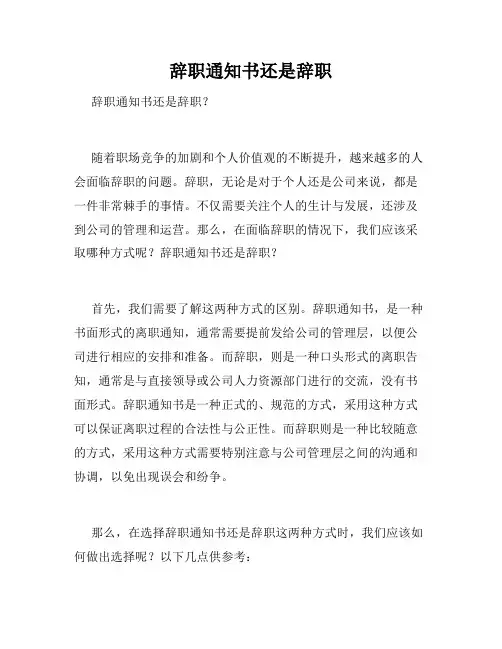 辞职通知书还是辞职

辞职通知书还是辞职？

随着职场竞争的加剧和个人价值观的不断提升，越来越多的人会面临辞职的问题。辞职，无论是对于个人还是公司来说，都是一件非常棘手的事情。不仅需要关注个人的生计与发展，还涉及到公司的管理和运营。那么，在面临辞职的情况下，我们应该采取哪种方式呢？辞职通知书还是辞职？

首先，我们需要了解这两种方式的区别。辞职通知书，是一种书面形式的离职通知，通常需要提前发给公司的管理层，以便公司进行相应的安排和准备。而辞职，则是一种口头形式的离职告知，通常是与直接领导或公司人力资源部门进行的交流，没有书面形式。辞职通知书是一种正式的、规范的方式，采用这种方式可以保证离职过程的合法性与公正性。而辞职则是一种比较随意的方式，采用这种方式需要特别注意与公司管理层之间的沟通和协调，以免出现误会和纷争。

那么，在选择辞职通知书还是辞职这两种方式时，我们应该如何做出选择呢？以下几点供参考：